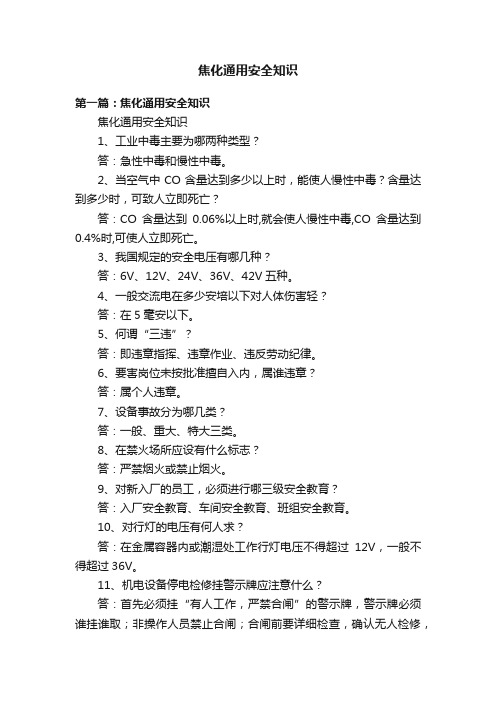 焦化通用安全知识

第一篇：焦化通用安全知识

焦化通用安全知识

1、工业中毒主要为哪两种类型？

答：急性中毒和慢性中毒。

2、当空气中 CO 含量达到多少以上时，能使人慢性中毒？含量达到多少时，可致人立即死亡？

答：CO 含量达到 0.06%以上时,就会使人慢性中毒,CO 含量达到 0.4%时,可使人立即死亡。

3、我国规定的安全电压有哪几种？

答：6V、12V、24V、36V、42V 五种。

4、一般交流电在多少安培以下对人体伤害轻？

答：在 5 毫安以下。

5、何谓“三违”？

答：即违章指挥、违章作业、违反劳动纪律。

6、要害岗位未按批准擅自入内，属谁违章？

答：属个人违章。

7、设备事故分为哪几类？

答：一般、重大、特大三类。

8、在禁火场所应设有什么标志？

答：严禁烟火或禁止烟火。

9、对新入厂的员工，必须进行哪三级安全教育？

答：入厂安全教育、车间安全教育、班组安全教育。

10、对行灯的电压有何人求？

答：在金属容器内或潮湿处工作行灯电压不得超过 12V，一般不得超过 36V。

11、机电设备停电检修挂警示牌应注意什么？

答：首先必须挂“有人工作，严禁合闸”的警示牌，警示牌必须谁挂谁取；非操作人员禁止合闸；合闸前要详细检查，确认无人检修，